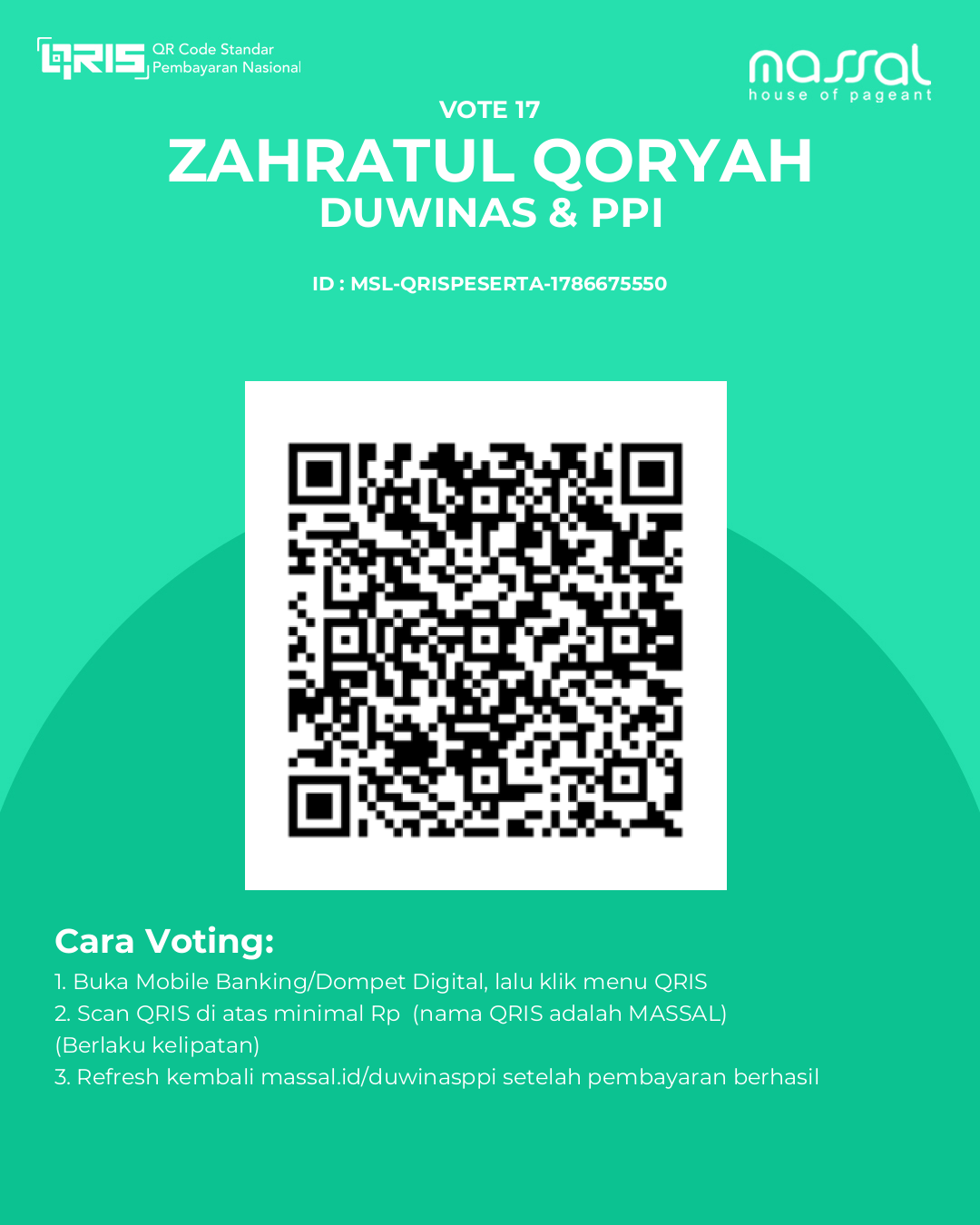 QRIS QR Code Standar Pembayaran Nasional

massal house of pageant

VOTE 17
ZAHRATUL QORYAH
DUWINAS & PPI

ID : MSL-QRISPESERTA-1786675550

Cara Voting:
1. Buka Mobile Banking/Dompet Digital, lalu klik menu QRIS
2. Scan QRIS di atas minimal Rp (nama QRIS adalah MASSAL) (Berlaku kelipatan)
3. Refresh kembali massal.id/duwinasppi setelah pembayaran berhasil